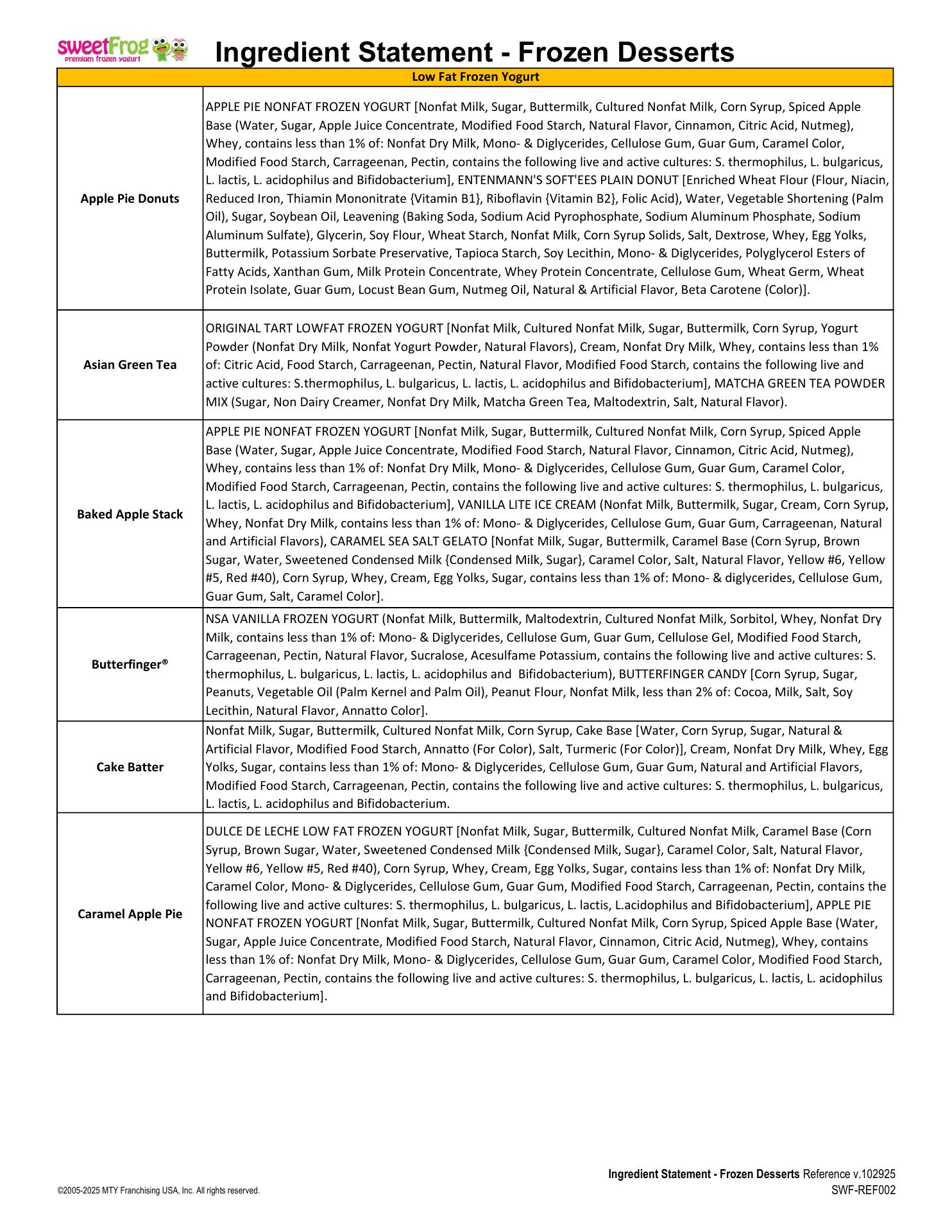 sweetFrog premium frozen yogurt

Ingredient Statement - Frozen Desserts

| Low Fat Frozen Yogurt | |
|---|---|
| Apple Pie Donuts | APPLE PIE NONFAT FROZEN YOGURT [Nonfat Milk, Sugar, Buttermilk, Cultured Nonfat Milk, Corn Syrup, Spiced Apple Base (Water, Sugar, Apple Juice Concentrate, Modified Food Starch, Natural Flavor, Cinnamon, Citric Acid, Nutmeg), Whey, contains less than 1% of: Nonfat Dry Milk, Mono- & Diglycerides, Cellulose Gum, Guar Gum, Caramel Color, Modified Food Starch, Carrageenan, Pectin, contains the following live and active cultures: S. thermophilus, L. bulgaricus, L. lactis, L. acidophilus and Bifidobacterium], ENTENMANN'S SOFT'EES PLAIN DONUT [Enriched Wheat Flour (Flour, Niacin, Reduced Iron, Thiamin Mononitrate {Vitamin B1}, Riboflavin {Vitamin B2}, Folic Acid), Water, Vegetable Shortening (Palm Oil), Sugar, Soybean Oil, Leavening (Baking Soda, Sodium Acid Pyrophosphate, Sodium Aluminum Phosphate, Sodium Aluminum Sulfate), Glycerin, Soy Flour, Wheat Starch, Nonfat Milk, Corn Syrup Solids, Salt, Dextrose, Whey, Egg Yolks, Buttermilk, Potassium Sorbate Preservative, Tapioca Starch, Soy Lecithin, Mono- & Diglycerides, Polyglycerol Esters of Fatty Acids, Xanthan Gum, Milk Protein Concentrate, Whey Protein Concentrate, Cellulose Gum, Wheat Germ, Wheat Protein Isolate, Guar Gum, Locust Bean Gum, Nutmeg Oil, Natural & Artificial Flavor, Beta Carotene (Color)]. |
| Asian Green Tea | ORIGINAL TART LOWFAT FROZEN YOGURT [Nonfat Milk, Cultured Nonfat Milk, Sugar, Buttermilk, Corn Syrup, Yogurt Powder (Nonfat Dry Milk, Nonfat Yogurt Powder, Natural Flavors), Cream, Nonfat Dry Milk, Whey, contains less than 1% of: Citric Acid, Food Starch, Carrageenan, Pectin, Natural Flavor, Modified Food Starch, contains the following live and active cultures: S.thermophilus, L. bulgaricus, L. lactis, L. acidophilus and Bifidobacterium], MATCHA GREEN TEA POWDER MIX (Sugar, Non Dairy Creamer, Nonfat Dry Milk, Matcha Green Tea, Maltodextrin, Salt, Natural Flavor). |
| Baked Apple Stack | APPLE PIE NONFAT FROZEN YOGURT [Nonfat Milk, Sugar, Buttermilk, Cultured Nonfat Milk, Corn Syrup, Spiced Apple Base (Water, Sugar, Apple Juice Concentrate, Modified Food Starch, Natural Flavor, Cinnamon, Citric Acid, Nutmeg), Whey, contains less than 1% of: Nonfat Dry Milk, Mono- & Diglycerides, Cellulose Gum, Guar Gum, Caramel Color, Modified Food Starch, Carrageenan, Pectin, contains the following live and active cultures: S. thermophilus, L. bulgaricus, L. lactis, L. acidophilus and Bifidobacterium], VANILLA LITE ICE CREAM (Nonfat Milk, Buttermilk, Sugar, Cream, Corn Syrup, Whey, Nonfat Dry Milk, contains less than 1% of: Mono- & Diglycerides, Cellulose Gum, Guar Gum, Carrageenan, Natural and Artificial Flavors), CARAMEL SEA SALT GELATO [Nonfat Milk, Sugar, Buttermilk, Caramel Base (Corn Syrup, Brown Sugar, Water, Sweetened Condensed Milk {Condensed Milk, Sugar}, Caramel Color, Salt, Natural Flavor, Yellow #6, Yellow #5, Red #40), Corn Syrup, Whey, Cream, Egg Yolks, Sugar, contains less than 1% of: Mono- & diglycerides, Cellulose Gum, Guar Gum, Salt, Caramel Color]. |
| Butterfinger® | NSA VANILLA FROZEN YOGURT (Nonfat Milk, Buttermilk, Maltodextrin, Cultured Nonfat Milk, Sorbitol, Whey, Nonfat Dry Milk, contains less than 1% of: Mono- & Diglycerides, Cellulose Gum, Guar Gum, Cellulose Gel, Modified Food Starch, Carrageenan, Pectin, Natural Flavor, Sucralose, Acesulfame Potassium, contains the following live and active cultures: S. thermophilus, L. bulgaricus, L. lactis, L. acidophilus and Bifidobacterium), BUTTERFINGER CANDY [Corn Syrup, Sugar, Peanuts, Vegetable Oil (Palm Kernel and Palm Oil), Peanut Flour, Nonfat Milk, less than 2% of: Cocoa, Milk, Salt, Soy Lecithin, Natural Flavor, Annatto Color]. |
| Cake Batter | Nonfat Milk, Sugar, Buttermilk, Cultured Nonfat Milk, Corn Syrup, Cake Base [Water, Corn Syrup, Sugar, Natural & Artificial Flavor, Modified Food Starch, Annatto (For Color), Salt, Turmeric (For Color)], Cream, Nonfat Dry Milk, Whey, Egg Yolks, Sugar, contains less than 1% of: Mono- & Diglycerides, Cellulose Gum, Guar Gum, Natural and Artificial Flavors, Modified Food Starch, Carrageenan, Pectin, contains the following live and active cultures: S. thermophilus, L. bulgaricus, L. lactis, L. acidophilus and Bifidobacterium. |
| Caramel Apple Pie | DULCE DE LECHE LOW FAT FROZEN YOGURT [Nonfat Milk, Sugar, Buttermilk, Cultured Nonfat Milk, Caramel Base (Corn Syrup, Brown Sugar, Water, Sweetened Condensed Milk {Condensed Milk, Sugar}, Caramel Color, Salt, Natural Flavor, Yellow #6, Yellow #5, Red #40), Corn Syrup, Whey, Cream, Egg Yolks, Sugar, contains less than 1% of: Nonfat Dry Milk, Caramel Color, Mono- & Diglycerides, Cellulose Gum, Guar Gum, Modified Food Starch, Carrageenan, Pectin, contains the following live and active cultures: S. thermophilus, L. bulgaricus, L. lactis, L.acidophilus and Bifidobacterium], APPLE PIE NONFAT FROZEN YOGURT [Nonfat Milk, Sugar, Buttermilk, Cultured Nonfat Milk, Corn Syrup, Spiced Apple Base (Water, Sugar, Apple Juice Concentrate, Modified Food Starch, Natural Flavor, Cinnamon, Citric Acid, Nutmeg), Whey, contains less than 1% of: Nonfat Dry Milk, Mono- & Diglycerides, Cellulose Gum, Guar Gum, Caramel Color, Modified Food Starch, Carrageenan, Pectin, contains the following live and active cultures: S. thermophilus, L. bulgaricus, L. lactis, L. acidophilus and Bifidobacterium]. |

Ingredient Statement - Frozen Desserts Reference v.102925
©2005-2025 MTY Franchising USA, Inc. All rights reserved.
SWF-REF002